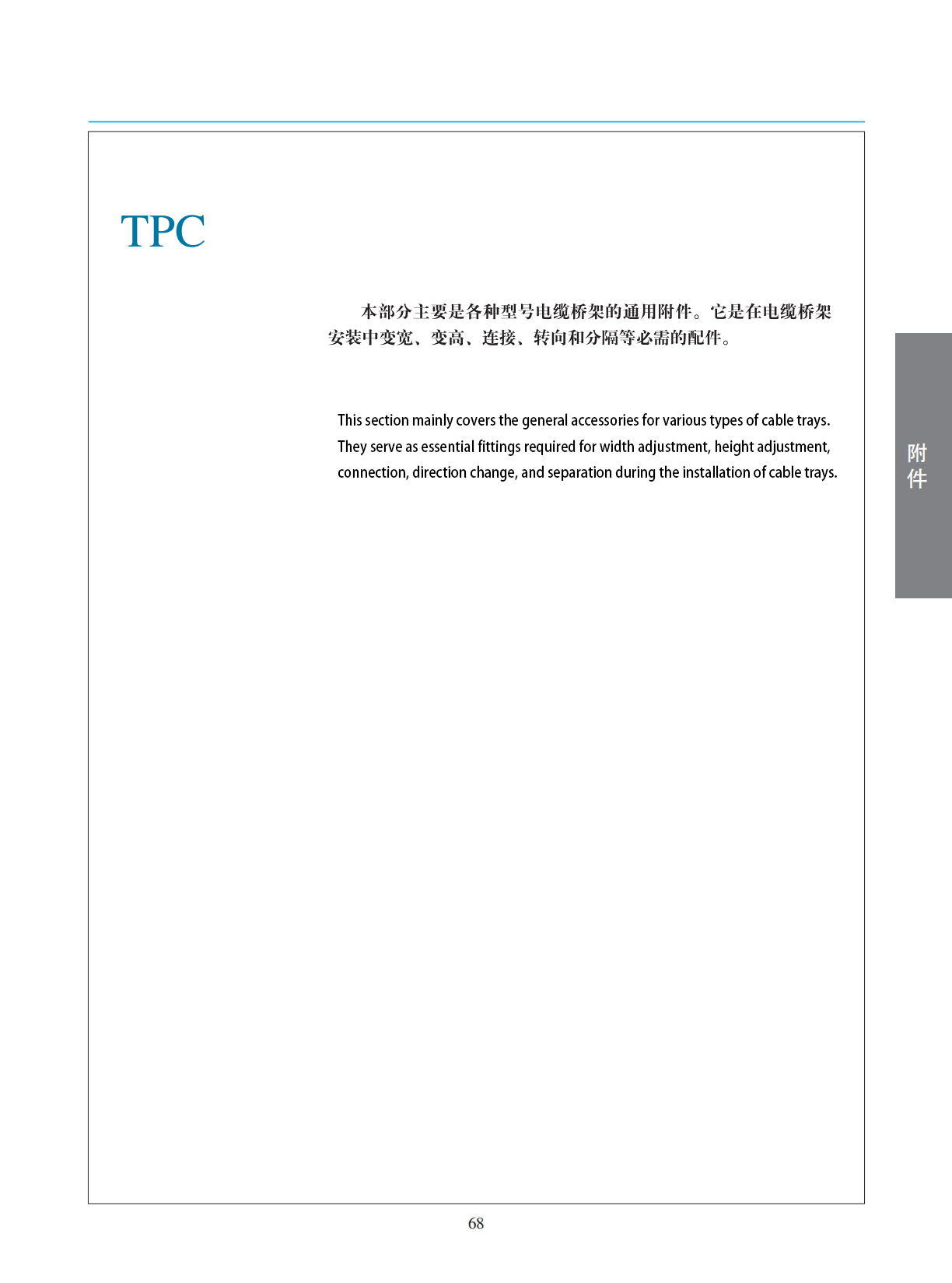 TPC

本部分主要是各种型号电缆桥架的通用附件。它是在电缆桥架安装中变宽、变高、连接、转向和分隔等必需的配件。

This section mainly covers the general accessories for various types of cable trays. They serve as essential fittings required for width adjustment, height adjustment, connection, direction change, and separation during the installation of cable trays.

附件

68